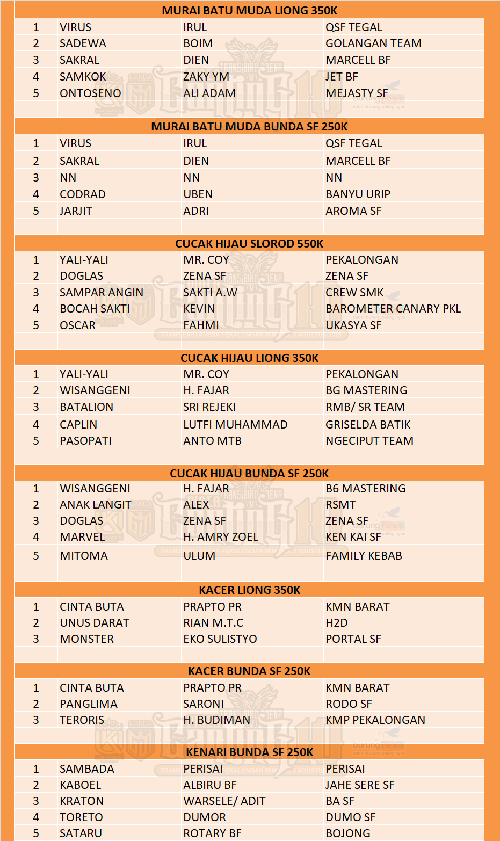 MURAI BATU MUDA LIONG 350K

| 1 | VIRUS | IRUL | QSF TEGAL |
|---|---|---|---|
| 2 | SADEWA | BOIM | GOLANGAN TEAM |
| 3 | SAKRAL | DIEN | MARCELL BF |
| 4 | SAMKOK | ZAKY YM | JET BF |
| 5 | ONTOSENO | ALI ADAM | MEJASTY SF |

MURAI BATU MUDA BUNDA SF 250K

| 1 | VIRUS | IRUL | QSF TEGAL |
|---|---|---|---|
| 2 | SAKRAL | DIEN | MARCELL BF |
| 3 | NN | NN | NN |
| 4 | CODRAD | UBEN | BANYU URIP |
| 5 | JARJIT | ADRI | AROMA SF |

CUCAK HIJAU SLOROD 550K

| 1 | YALI-YALI | MR. COY | PEKALONGAN |
|---|---|---|---|
| 2 | DOGLAS | ZENA SF | ZENA SF |
| 3 | SAMPAR ANGIN | SAKTI A.W | CREW SMK |
| 4 | BOCAH SAKTI | KEVIN | BAROMETER CANARY PKL |
| 5 | OSCAR | FAHMI | UKASYA SF |

CUCAK HIJAU LIONG 350K

| 1 | YALI-YALI | MR. COY | PEKALONGAN |
|---|---|---|---|
| 2 | WISANGGENI | H. FAJAR | BG MASTERING |
| 3 | BATALION | SRI REJEKI | RMB/ SR TEAM |
| 4 | CAPLIN | LUTFI MUHAMMAD | GRISELDA BATIK |
| 5 | PASOPATI | ANTO MTB | NGECIPUT TEAM |

CUCAK HIJAU BUNDA SF 250K

| 1 | WISANGGENI | H. FAJAR | BG MASTERING |
|---|---|---|---|
| 2 | ANAK LANGIT | ALEX | RSMT |
| 3 | DOGLAS | ZENA SF | ZENA SF |
| 4 | MARVEL | H. AMRY ZOEL | KEN KAI SF |
| 5 | MITOMA | ULUM | FAMILY KEBAB |

KACER LIONG 350K

| 1 | CINTA BUTA | PRAPTO PR | KMN BARAT |
|---|---|---|---|
| 2 | UNUS DARAT | RIAN M.T.C | H2D |
| 3 | MONSTER | EKO SULISTYO | PORTAL SF |

KACER BUNDA SF 250K

| 1 | CINTA BUTA | PRAPTO PR | KMN BARAT |
|---|---|---|---|
| 2 | PANGLIMA | SARONI | RODO SF |
| 3 | TERORIS | H. BUDIMAN | KMP PEKALONGAN |

KENARI BUNDA SF 250K

| 1 | SAMBADA | PERISAI | PERISAI |
|---|---|---|---|
| 2 | KABOEL | ALBIRU BF | JAHE SERE SF |
| 3 | KRATON | WARSELE/ ADIT | BA SF |
| 4 | TORETO | DUMOR | DUMO SF |
| 5 | SATARU | ROTARY BF | BOJONG |